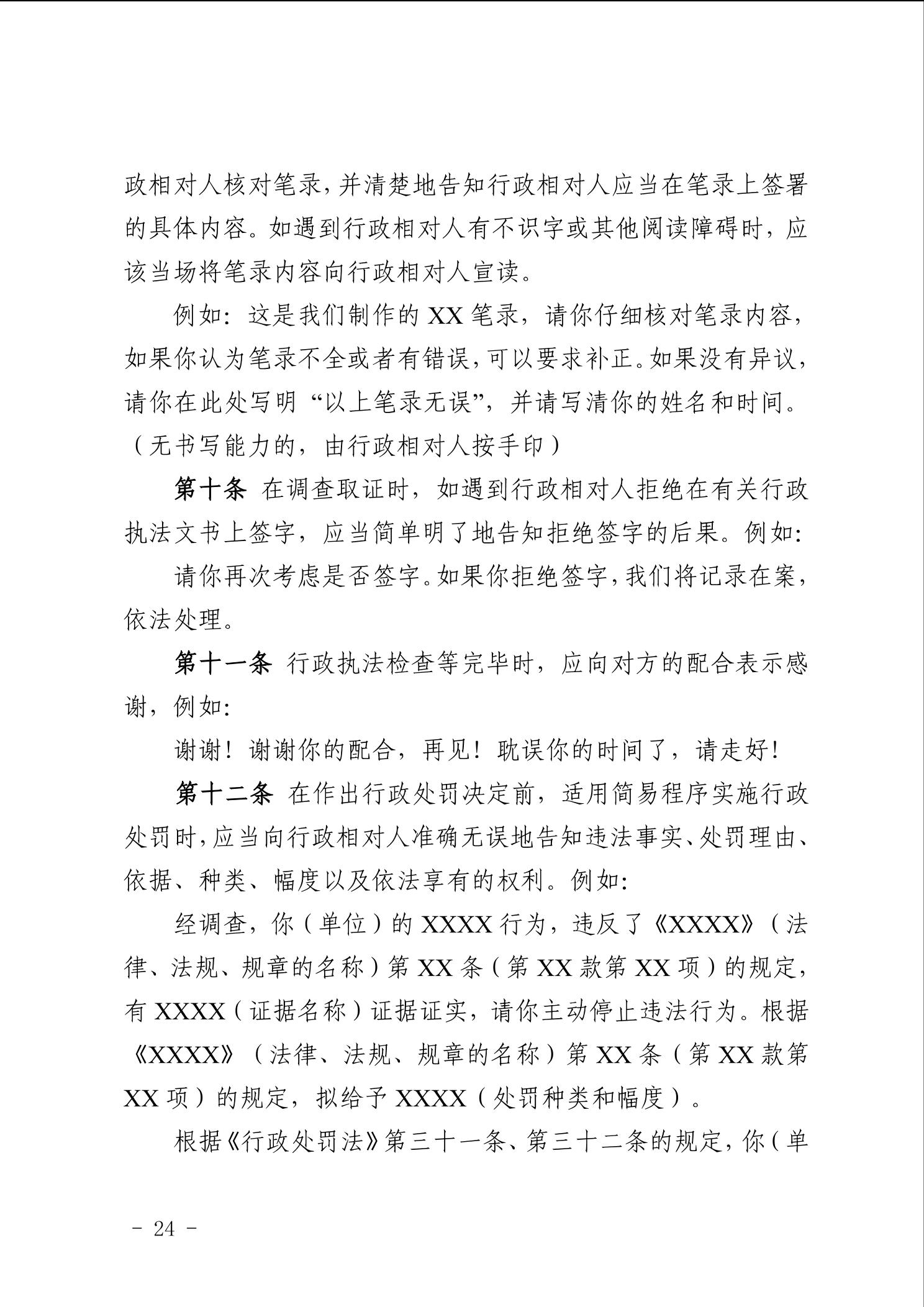 政相对人核对笔录，并清楚地告知行政相对人应当在笔录上签署的具体内容。如遇到行政相对人有不识字或其他阅读障碍时，应该当场将笔录内容向行政相对人宣读。

例如：这是我们制作的 XX 笔录，请你仔细核对笔录内容，如果你认为笔录不全或者有错误，可以要求补正。如果没有异议，请你在此处写明“以上笔录无误”，并请写清你的姓名和时间。（无书写能力的，由行政相对人按手印）

第十条 在调查取证时，如遇到行政相对人拒绝在有关行政执法文书上签字，应当简单明了地告知拒绝签字的后果。例如：

请你再次考虑是否签字。如果你拒绝签字，我们将记录在案，依法处理。

第十一条 行政执法检查等完毕时，应向对方的配合表示感谢，例如：

谢谢！谢谢你的配合，再见！耽误你的时间了，请走好！

第十二条 在作出行政处罚决定前，适用简易程序实施行政处罚时，应当向行政相对人准确无误地告知违法事实、处罚理由、依据、种类、幅度以及依法享有的权利。例如：

经调查，你（单位）的 XXXX 行为，违反了《XXXX》（法律、法规、规章的名称）第 XX 条（第 XX 款第 XX 项）的规定，有 XXXX（证据名称）证据证实，请你主动停止违法行为。根据《XXXX》（法律、法规、规章的名称）第 XX 条（第 XX 款第 XX 项）的规定，拟给予 XXXX（处罚种类和幅度）。

根据《行政处罚法》第三十一条、第三十二条的规定，你（单

- 24 -